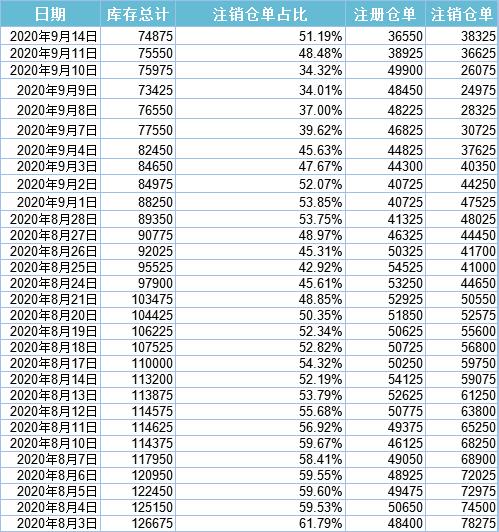 | 日期 | 库存总计 | 注销仓单占比 | 注册仓单 | 注销仓单 |
|---|---|---|---|---|
| 2020年9月14日 | 74875 | 51.19% | 36550 | 38325 |
| 2020年9月11日 | 75550 | 48.48% | 38925 | 36625 |
| 2020年9月10日 | 75975 | 34.32% | 49900 | 26075 |
| 2020年9月9日 | 73425 | 34.01% | 48450 | 24975 |
| 2020年9月8日 | 76550 | 37.00% | 48225 | 28325 |
| 2020年9月7日 | 77550 | 39.62% | 46825 | 30725 |
| 2020年9月4日 | 82450 | 45.63% | 44825 | 37625 |
| 2020年9月3日 | 84650 | 47.67% | 44300 | 40350 |
| 2020年9月2日 | 84975 | 52.07% | 40725 | 44250 |
| 2020年9月1日 | 88250 | 53.85% | 40725 | 47525 |
| 2020年8月28日 | 89350 | 53.75% | 41325 | 48025 |
| 2020年8月27日 | 90775 | 48.97% | 46325 | 44450 |
| 2020年8月26日 | 92025 | 45.31% | 50325 | 41700 |
| 2020年8月25日 | 95525 | 42.92% | 54525 | 41000 |
| 2020年8月24日 | 97900 | 45.61% | 53250 | 44650 |
| 2020年8月21日 | 103475 | 48.85% | 52925 | 50550 |
| 2020年8月20日 | 104425 | 50.35% | 51850 | 52575 |
| 2020年8月19日 | 106225 | 52.34% | 50625 | 55600 |
| 2020年8月18日 | 107525 | 52.82% | 50725 | 56800 |
| 2020年8月17日 | 110000 | 54.32% | 50250 | 59750 |
| 2020年8月14日 | 113200 | 52.19% | 54125 | 59075 |
| 2020年8月13日 | 113875 | 53.79% | 52625 | 61250 |
| 2020年8月12日 | 114575 | 55.68% | 50775 | 63800 |
| 2020年8月11日 | 114625 | 56.92% | 49375 | 65250 |
| 2020年8月10日 | 114375 | 59.67% | 46125 | 68250 |
| 2020年8月7日 | 117950 | 58.41% | 49050 | 68900 |
| 2020年8月6日 | 120950 | 59.55% | 48925 | 72025 |
| 2020年8月5日 | 122450 | 59.60% | 49475 | 72975 |
| 2020年8月4日 | 125150 | 59.53% | 50650 | 74500 |
| 2020年8月3日 | 126675 | 61.79% | 48400 | 78275 |